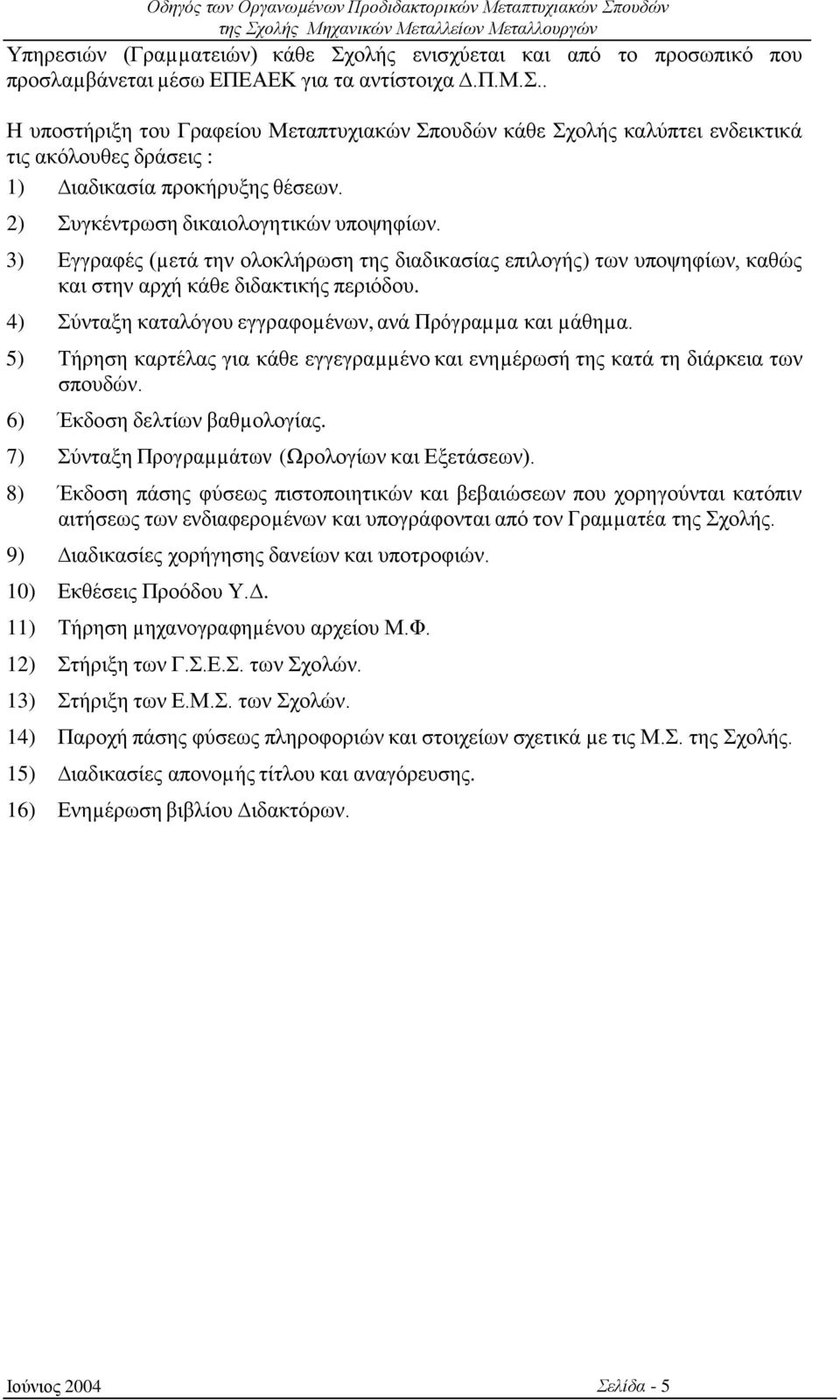 Οδηγός των Οργανωμένων Προδιδακτορικών Μεταπτυχιακών Σπουδών της Σχολής Μηχανικών Μεταλλείων Μεταλλουργών

Υπηρεσιών (Γραμματειών) κάθε Σχολής ενισχύεται και από το προσωπικό που προσλαμβάνεται μέσω ΕΠΕΑΕΚ για τα αντίστοιχα Δ.Π.Μ.Σ..

Η υποστήριξη του Γραφείου Μεταπτυχιακών Σπουδών κάθε Σχολής καλύπτει ενδεικτικά τις ακόλουθες δράσεις :

1) Διαδικασία προκήρυξης θέσεων.

2) Συγκέντρωση δικαιολογητικών υποψηφίων.

3) Εγγραφές (μετά την ολοκλήρωση της διαδικασίας επιλογής) των υποψηφίων, καθώς και στην αρχή κάθε διδακτικής περιόδου.

4) Σύνταξη καταλόγου εγγραφομένων, ανά Πρόγραμμα και μάθημα.

5) Τήρηση καρτέλας για κάθε εγγεγραμμένο και ενημέρωσή της κατά τη διάρκεια των σπουδών.

6) Έκδοση δελτίων βαθμολογίας.

7) Σύνταξη Προγραμμάτων (Ωρολογίων και Εξετάσεων).

8) Έκδοση πάσης φύσεως πιστοποιητικών και βεβαιώσεων που χορηγούνται κατόπιν αιτήσεως των ενδιαφερομένων και υπογράφονται από τον Γραμματέα της Σχολής.

9) Διαδικασίες χορήγησης δανείων και υποτροφιών.

10) Εκθέσεις Προόδου Υ.Δ.

11) Τήρηση μηχανογραφημένου αρχείου Μ.Φ.

12) Στήριξη των Γ.Σ.Ε.Σ. των Σχολών.

13) Στήριξη των Ε.Μ.Σ. των Σχολών.

14) Παροχή πάσης φύσεως πληροφοριών και στοιχείων σχετικά με τις Μ.Σ. της Σχολής.

15) Διαδικασίες απονομής τίτλου και αναγόρευσης.

16) Ενημέρωση βιβλίου Διδακτόρων.

Ιούνιος 2004 Σελίδα - 5